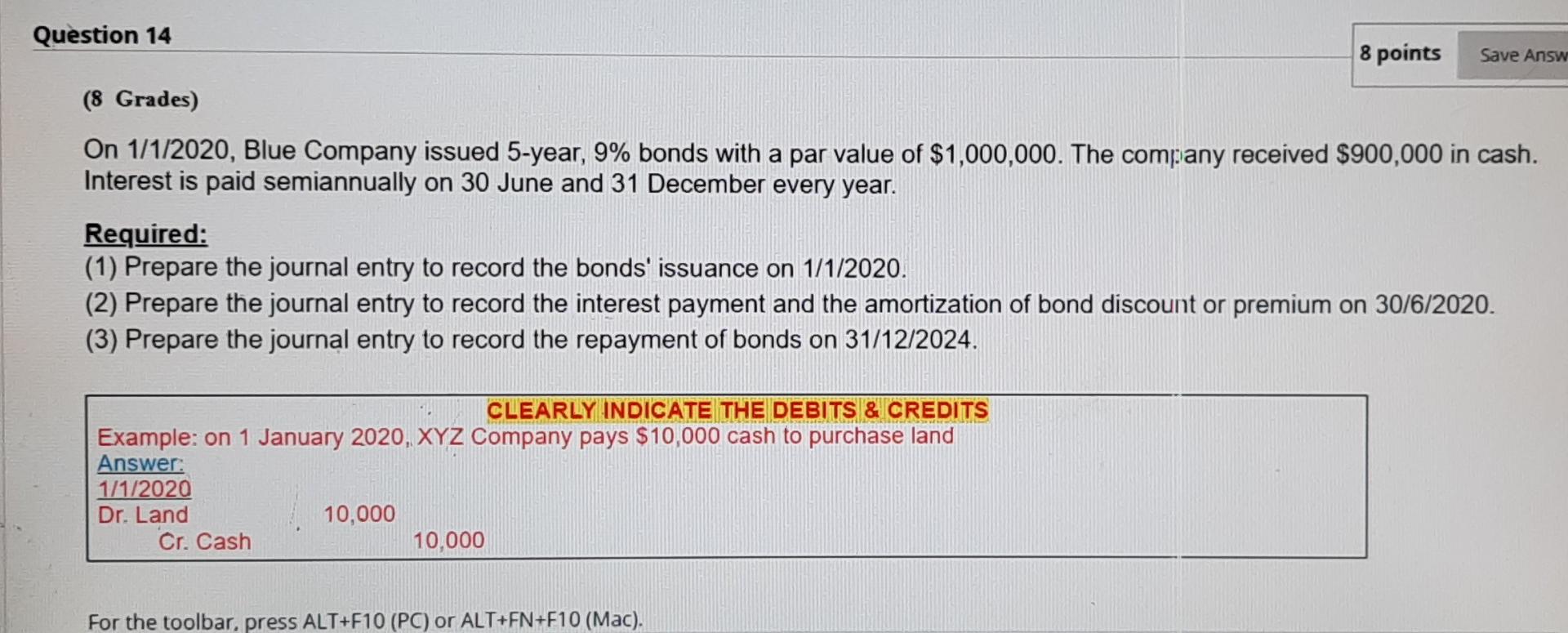 Question 14

8 points

Save Answ

(8 Grades)

On 1/1/2020, Blue Company issued 5-year, 9% bonds with a par value of \$1,000,000. The company received \$900,000 in cash. Interest is paid semiannually on 30 June and 31 December every year.

Required:
(1) Prepare the journal entry to record the bonds' issuance on 1/1/2020.
(2) Prepare the journal entry to record the interest payment and the amortization of bond discount or premium on 30/6/2020.
(3) Prepare the journal entry to record the repayment of bonds on 31/12/2024.

CLEARLY INDICATE THE DEBITS & CREDITS
Example: on 1 January 2020, XYZ Company pays \$10,000 cash to purchase land
Answer:
1/1/2020
Dr. Land 10,000
Cr. Cash 10,000

For the toolbar, press ALT+F10 (PC) or ALT+FN+F10 (Mac).